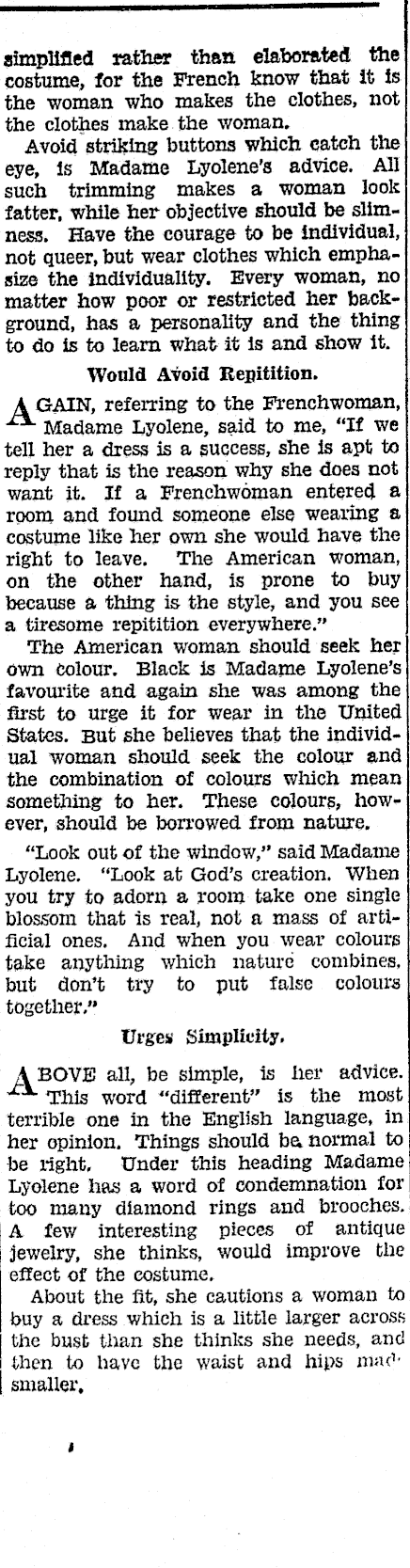 simplified rather than elaborated the costume, for the French know that it is the woman who makes the clothes, not the clothes make the woman.

Avoid striking buttons which catch the eye, is Madame Lyolene's advice. All such trimming makes a woman look fatter, while her objective should be slimness. Have the courage to be individual, not queer, but wear clothes which emphasize the individuality. Every woman, no matter how poor or restricted her background, has a personality and the thing to do is to learn what it is and show it.

Would Avoid Repitition.

AGAIN, referring to the Frenchwoman, Madame Lyolene, said to me, "If we tell her a dress is a success, she is apt to reply that is the reason why she does not want it. If a Frenchwoman entered a room and found someone else wearing a costume like her own she would have the right to leave. The American woman, on the other hand, is prone to buy because a thing is the style, and you see a tiresome repitition everywhere."

The American woman should seek her own colour. Black is Madame Lyolene's favourite and again she was among the first to urge it for wear in the United States. But she believes that the individual woman should seek the colour and the combination of colours which mean something to her. These colours, however, should be borrowed from nature.

"Look out of the window," said Madame Lyolene. "Look at God's creation. When you try to adorn a room take one single blossom that is real, not a mass of artificial ones. And when you wear colours take anything which nature combines, but don't try to put false colours together."

Urges Simplicity.

ABOVE all, be simple, is her advice. This word "different" is the most terrible one in the English language, in her opinion. Things should be normal to be right. Under this heading Madame Lyolene has a word of condemnation for too many diamond rings and brooches. A few interesting pieces of antique jewelry, she thinks, would improve the effect of the costume.

About the fit, she cautions a woman to buy a dress which is a little larger across the bust than she thinks she needs, and then to have the waist and hips made smaller.